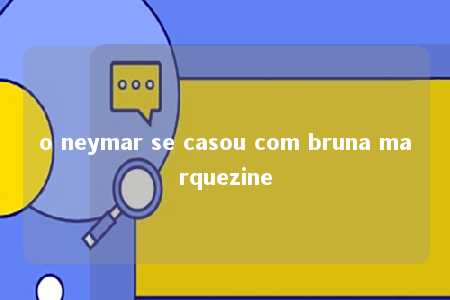 o neymar se casou com bruna marquezine